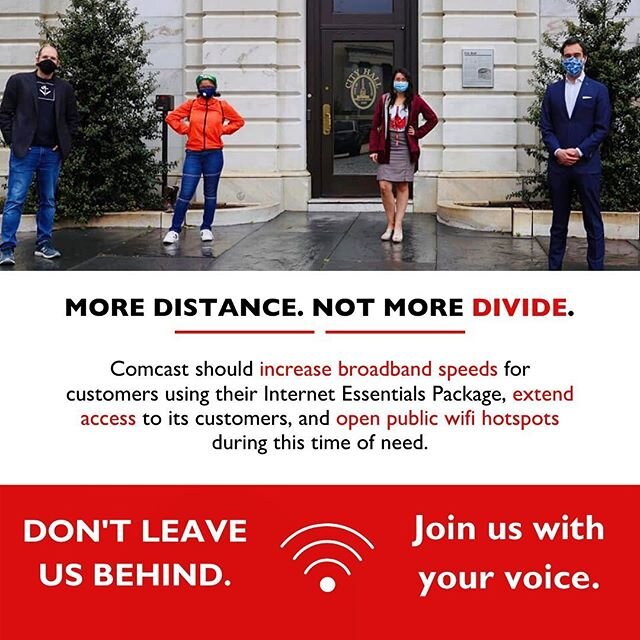 CITY HALL

MORE DISTANCE. NOT MORE DIVIDE.

Comcast should increase broadband speeds for customers using their Internet Essentials Package, extend access to its customers, and open public wifi hotspots during this time of need.

DON'T LEAVE US BEHIND.

Join us with your voice.